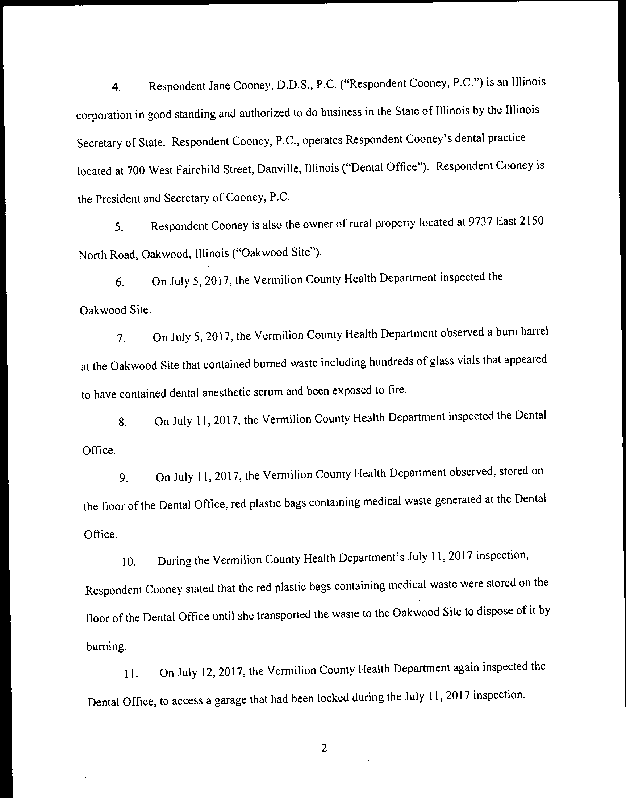 4. Respondent Jane Cooney, D.D.S., P.C. ("Respondent Cooney, P.C.") is an Illinois corporation in good standing and authorized to do business in the State of Illinois by the Illinois Secretary of State. Respondent Cooney, P.C., operates Respondent Cooney's dental practice located at 700 West Fairchild Street, Danville, Illinois ("Dental Office"). Respondent Cooney is the President and Secretary of Cooney, P.C.

5. Respondent Cooney is also the owner of rural property located at 9737 East 2150 North Road, Oakwood, Illinois ("Oakwood Site").

6. On July 5, 2017, the Vermilion County Health Department inspected the Oakwood Site.

7. On July 5, 2017, the Vermilion County Health Department observed a burn barrel at the Oakwood Site that contained burned waste including hundreds of glass vials that appeared to have contained dental anesthetic serum and been exposed to fire.

8. On July 11, 2017, the Vermilion County Health Department inspected the Dental Office.

9. On July 11, 2017, the Vermilion County Health Department observed, stored on the floor of the Dental Office, red plastic bags containing medical waste generated at the Dental Office.

10. During the Vermilion County Health Department's July 11, 2017 inspection, Respondent Cooney stated that the red plastic bags containing medical waste were stored on the floor of the Dental Office until she transported the waste to the Oakwood Site to dispose of it by burning.

11. On July 12, 2017, the Vermilion County Health Department again inspected the Dental Office, to access a garage that had been locked during the July 11, 2017 inspection.

2